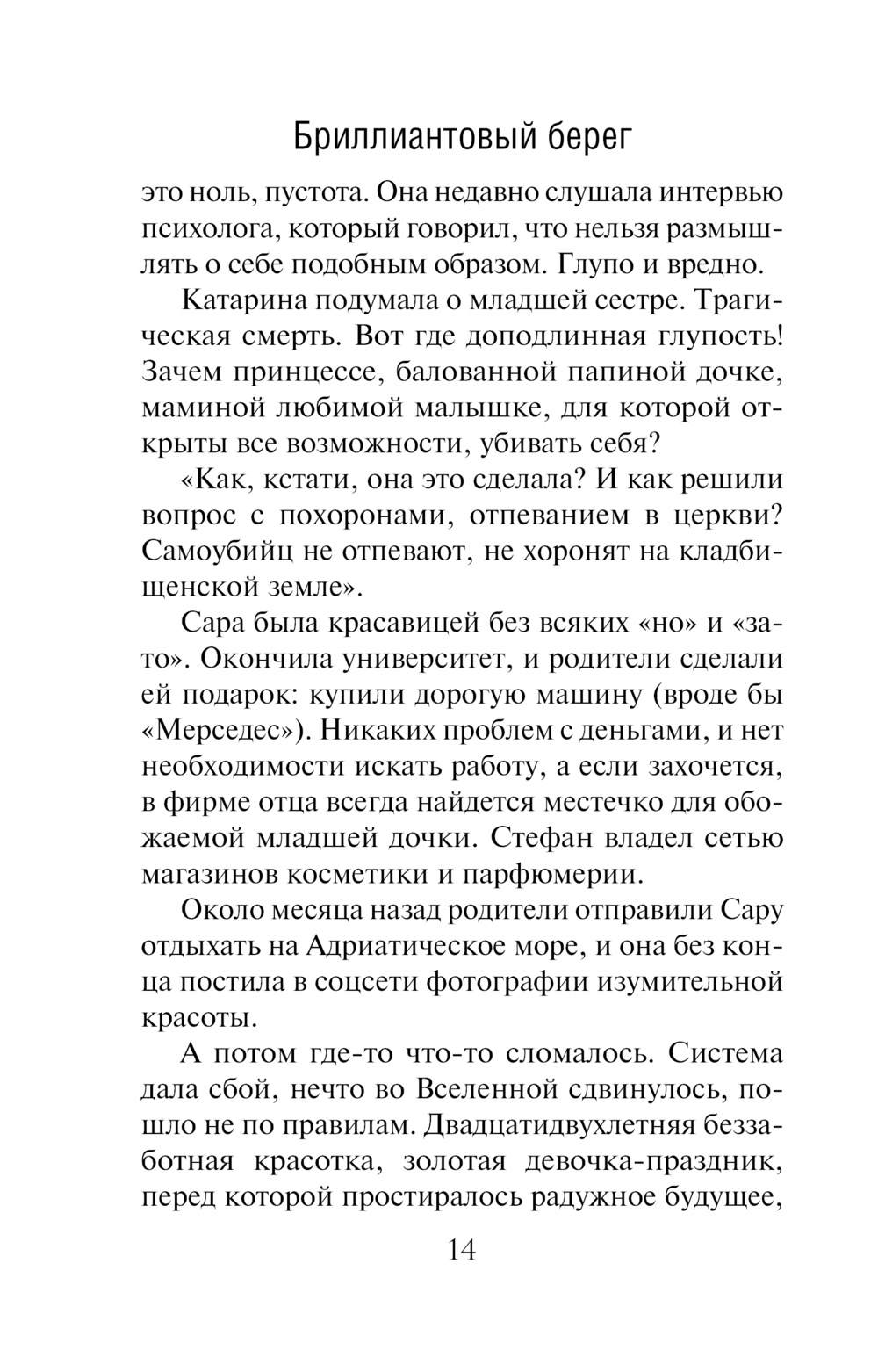 Бриллиантовый берег

это ноль, пустота. Она недавно слушала интервью психолога, который говорил, что нельзя размышлять о себе подобным образом. Глупо и вредно.

Катарина подумала о младшей сестре. Трагическая смерть. Вот где доподлинная глупость! Зачем принцессе, балованной папиной дочке, маминой любимой малышке, для которой открыты все возможности, убивать себя?

«Как, кстати, она это сделала? И как решили вопрос с похоронами, отпеванием в церкви? Самоубийц не отпевают, не хоронят на кладбищенской земле».

Сара была красавицей без всяких «но» и «зато». Окончила университет, и родители сделали ей подарок: купили дорогую машину (вроде бы «Мерседес»). Никаких проблем с деньгами, и нет необходимости искать работу, а если захочется, в фирме отца всегда найдется местечко для обожаемой младшей дочки. Стефан владел сетью магазинов косметики и парфюмерии.

Около месяца назад родители отправили Сару отдыхать на Адриатическое море, и она без конца постила в соцсети фотографии изумительной красоты.

А потом где-то что-то сломалось. Система дала сбой, нечто во Вселенной сдвинулось, пошло не по правилам. Двадцатидвухлетняя беззаботная красотка, золотая девочка-праздник, перед которой простиралось радужное будущее,

14